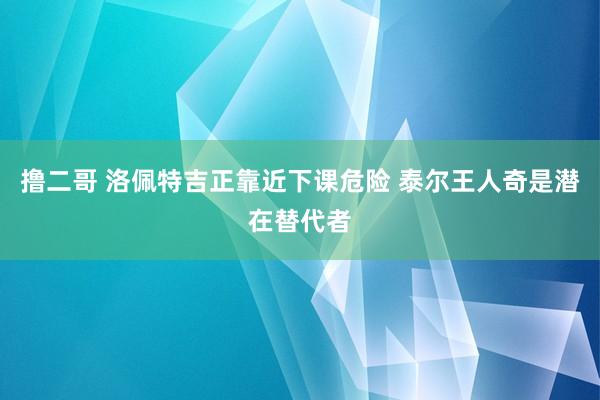 撸二哥 洛佩特吉正靠近下课危险 泰尔王人奇是潜在替代者